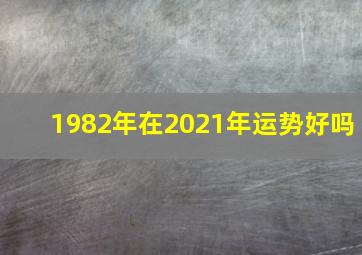 1982年在2021年运势好吗